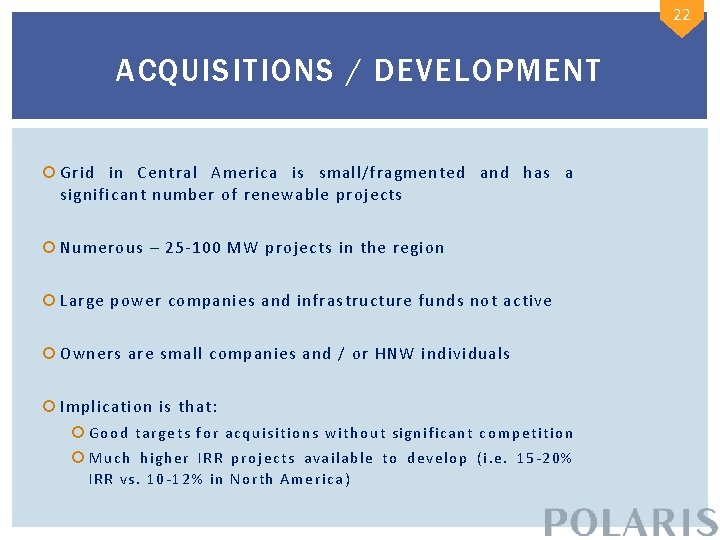 22

ACQUISITIONS / DEVELOPMENT

Grid in Central America is small/fragmented and has a significant number of renewable projects

Numerous – 25-100 MW projects in the region

Large power companies and infrastructure funds not active

Owners are small companies and / or HNW individuals

Implication is that:

Good targets for acquisitions without significant competition

Much higher IRR projects available to develop (i.e. 15-20% IRR vs. 10-12% in North America)

POLARIS